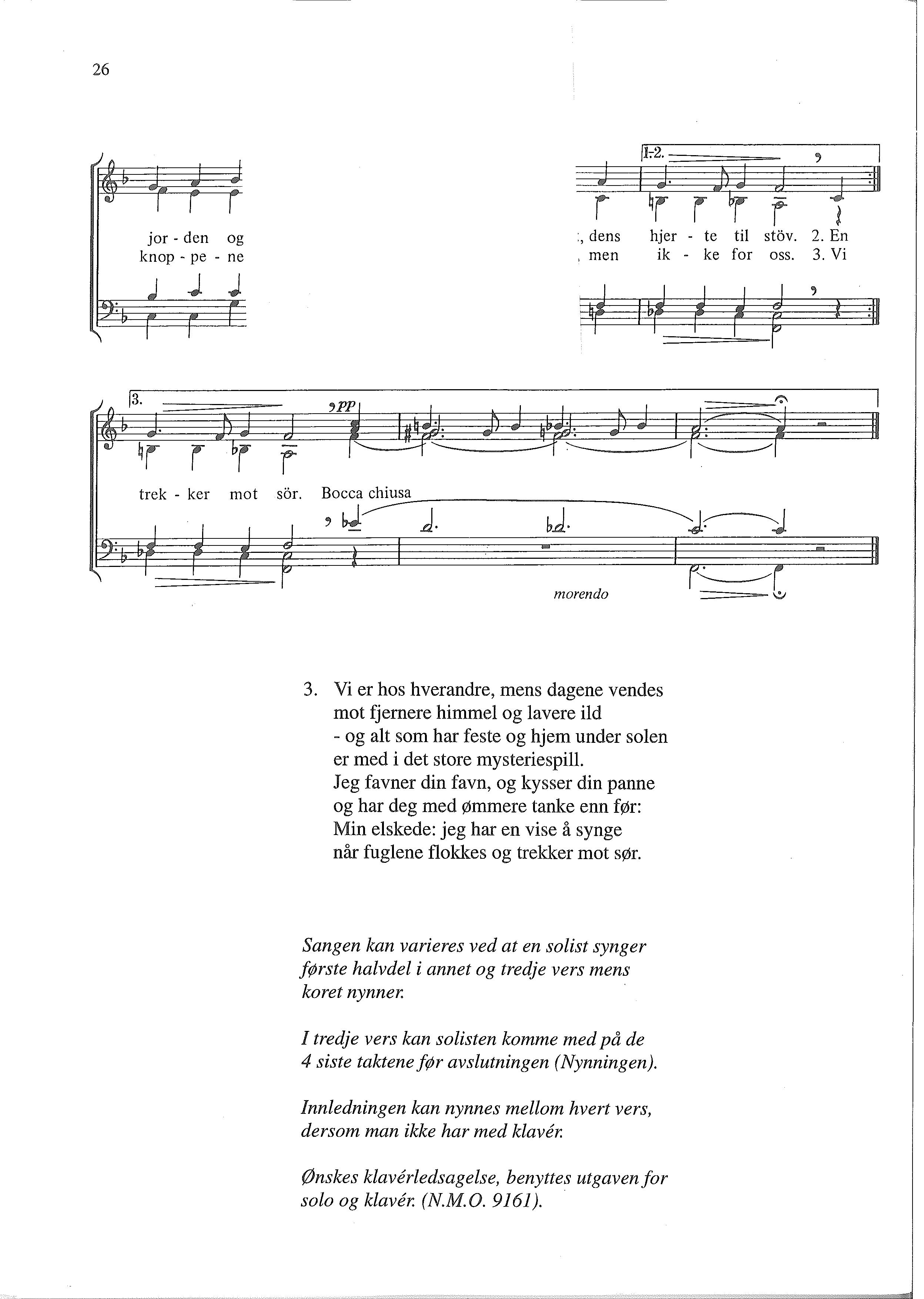 26

jor - den og
knop - pe - ne

1.-2.

, dens hjer - te til stöv. 2. En
, men ik - ke for oss. 3. Vi

3.

pp

trek - ker mot sör. Bocca chiusa

morendo

3. Vi er hos hverandre, mens dagene vendes
mot fjernere himmel og lavere ild
- og alt som har feste og hjem under solen
er med i det store mysteriespill.
Jeg favner din favn, og kysser din panne
og har deg med ømmere tanke enn før:
Min elskede: jeg har en vise å synge
når fuglene flokkes og trekker mot sør.

Sangen kan varieres ved at en solist synger første halvdel i annet og tredje vers mens koret nynner.

I tredje vers kan solisten komme med på de 4 siste taktene før avslutningen (Nynningen).

Innledningen kan nynnes mellom hvert vers, dersom man ikke har med klavér.

Ønskes klavérledsagelse, benyttes utgaven for solo og klavér. (N.M.O. 9161).